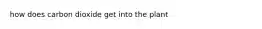 how does carbon dioxide get into the plant